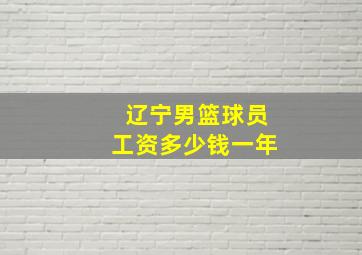 辽宁男篮球员
工资多少钱一年